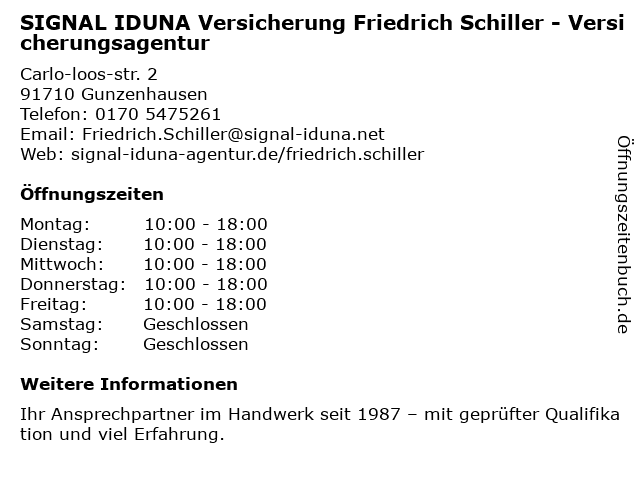 SIGNAL IDUNA Versicherung Friedrich Schiller - Versicherungsagentur

Carlo-loos-str. 2
91710 Gunzenhausen
Telefon: 0170 5475261
Email: Friedrich.Schiller@signal-iduna.net
Web: signal-iduna-agentur.de/friedrich.schiller

Öffnungszeiten

Montag: 10:00 - 18:00
Dienstag: 10:00 - 18:00
Mittwoch: 10:00 - 18:00
Donnerstag: 10:00 - 18:00
Freitag: 10:00 - 18:00
Samstag: Geschlossen
Sonntag: Geschlossen

Weitere Informationen

Ihr Ansprechpartner im Handwerk seit 1987 – mit geprüfter Qualifikation und viel Erfahrung.

Öffnungszeitenbuch.de